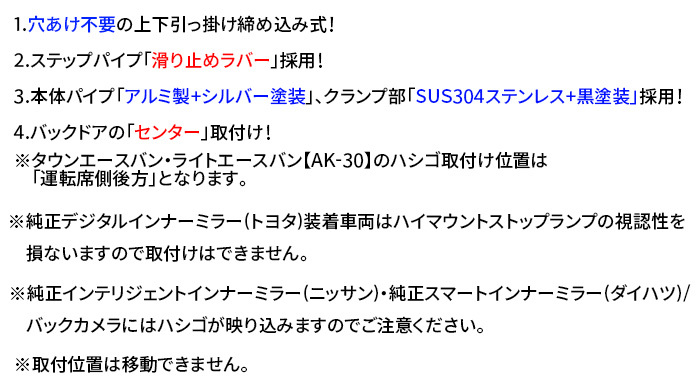 1.穴あけ不要の上下引っ掛け締め込み式！

2.ステップパイプ「滑り止めラバー」採用！

3.本体パイプ「アルミ製+シルバー塗装」、クランプ部「SUS304ステンレス+黒塗装」採用！

4.バックドアの「センター」取付け！
※タウンエースバン・ライトエースバン【AK-30】のハシゴ取付け位置は「運転席側後方」となります。

※純正デジタルインナーミラー（トヨタ）装着車両はハイマウントストップランプの視認性を損ないますので取付けはできません。

※純正インテリジェントインナーミラー（ニッサン）・純正スマートインナーミラー（ダイハツ）/バックカメラにはハシゴが映り込みますのでご注意ください。

※取付位置は移動できません。